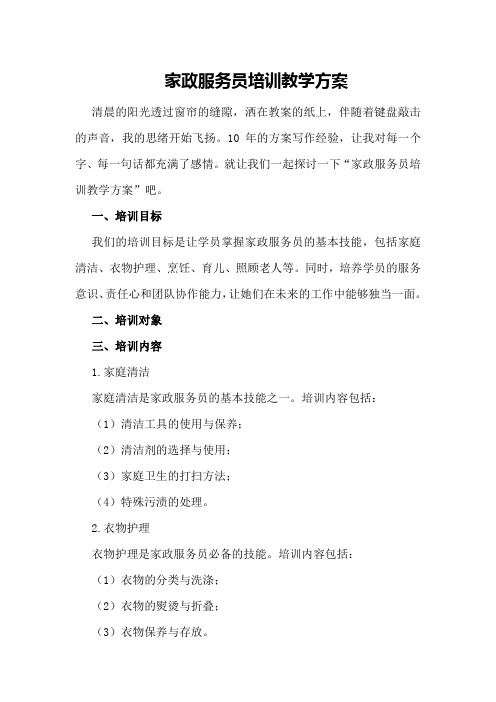 家政服务员培训教学方案

清晨的阳光透过窗帘的缝隙，洒在教案的纸上，伴随着键盘敲击的声音，我的思绪开始飞扬。10 年的方案写作经验，让我对每一个字、每一句话都充满了感情。就让我们一起探讨一下“家政服务员培训教学方案”吧。

一、培训目标

我们的培训目标是让学员掌握家政服务员的基本技能，包括家庭清洁、衣物护理、烹饪、育儿、照顾老人等。同时，培养学员的服务意识、责任心和团队协作能力，让她们在未来的工作中能够独当一面。

二、培训对象

三、培训内容

1.家庭清洁

家庭清洁是家政服务员的基本技能之一。培训内容包括：

（1）清洁工具的使用与保养；

（2）清洁剂的选择与使用；

（3）家庭卫生的打扫方法；

（4）特殊污渍的处理。

2.衣物护理

衣物护理是家政服务员必备的技能。培训内容包括：

（1）衣物的分类与洗涤；

（2）衣物的熨烫与折叠；

（3）衣物保养与存放。